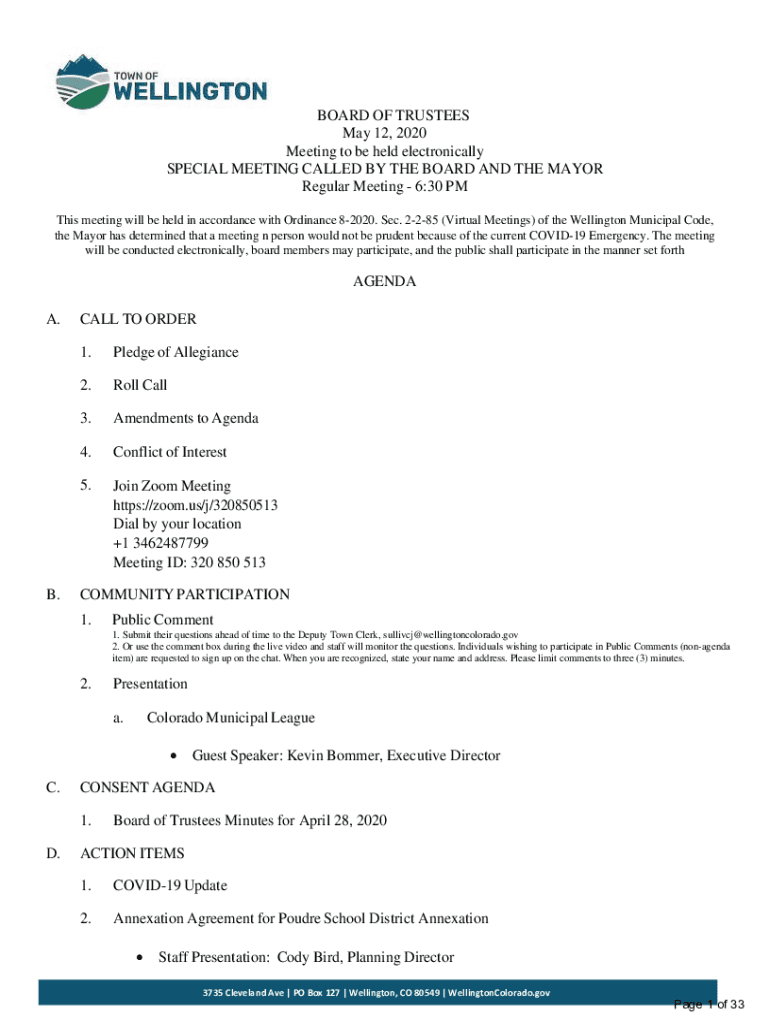 TOWN OF
WELLINGTON

BOARD OF TRUSTEES
May 12, 2020
Meeting to be held electronically
SPECIAL MEETING CALLED BY THE BOARD AND THE MAYOR
Regular Meeting - 6:30 PM

This meeting will be held in accordance with Ordinance 8-2020. Sec. 2-2-85 (Virtual Meetings) of the Wellington Municipal Code, the Mayor has determined that a meeting n person would not be prudent because of the current COVID-19 Emergency. The meeting will be conducted electronically, board members may participate, and the public shall participate in the manner set forth

AGENDA

A. CALL TO ORDER

1. Pledge of Allegiance

2. Roll Call

3. Amendments to Agenda

4. Conflict of Interest

5. Join Zoom Meeting
https://zoom.us/j/320850513
Dial by your location
+1 3462487799
Meeting ID: 320 850 513

B. COMMUNITY PARTICIPATION

1. Public Comment
1. Submit their questions ahead of time to the Deputy Town Clerk, sullivcj@wellingtoncolorado.gov
2. Or use the comment box during the live video and staff will monitor the questions. Individuals wishing to participate in Public Comments (non-agenda item) are requested to sign up on the chat. When you are recognized, state your name and address. Please limit comments to three (3) minutes.

2. Presentation

a. Colorado Municipal League

• Guest Speaker: Kevin Bommer, Executive Director

C. CONSENT AGENDA

1. Board of Trustees Minutes for April 28, 2020

D. ACTION ITEMS

1. COVID-19 Update

2. Annexation Agreement for Poudre School District Annexation

• Staff Presentation: Cody Bird, Planning Director

3735 Cleveland Ave | PO Box 127 | Wellington, CO 80549 | WellingtonColorado.gov

Page 1 of 33